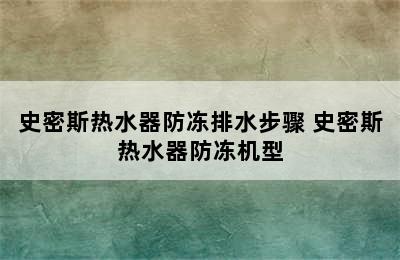 史密斯热水器防冻排水步骤 史密斯热水器防冻机型